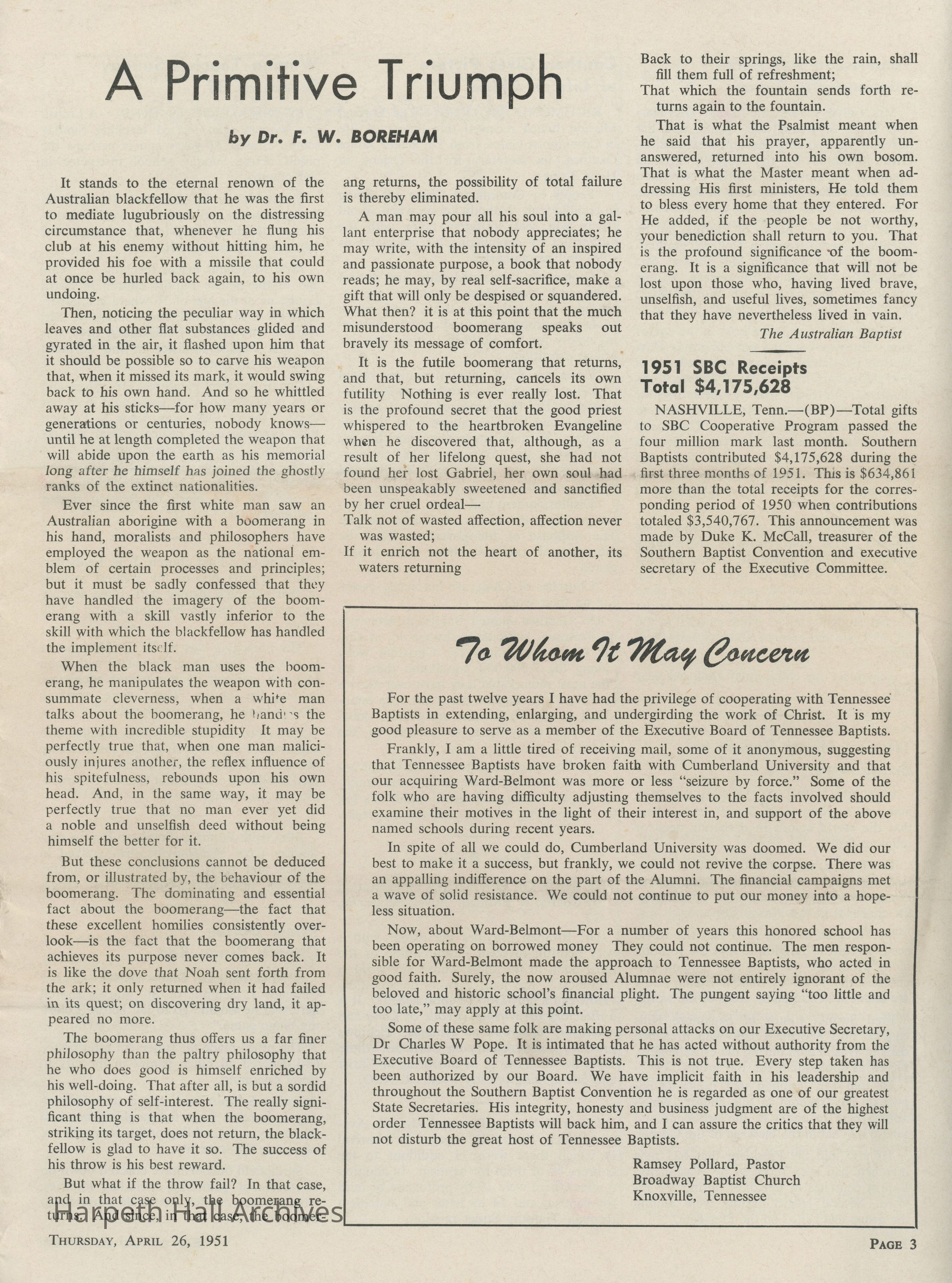 A Primitive Triumph

by Dr. F. W. BOREHAM

It stands to the eternal renown of the Australian blackfellow that he was the first to mediate lugubriously on the distressing circumstance that, whenever he flung his club at his enemy without hitting him, he provided his foe with a missile that could at once be hurled back again, to his own undoing.

Then, noticing the peculiar way in which leaves and other flat substances glided and gyrated in the air, it flashed upon him that it should be possible so to carve his weapon that, when it missed its mark, it would swing back to his own hand. And so he whittled away at his sticks—for how many years or generations or centuries, nobody knows—until he at length completed the weapon that will abide upon the earth as his memorial long after he himself has joined the ghostly ranks of the extinct nationalities.

Ever since the first white man saw an Australian aborigine with a boomerang in his hand, moralists and philosophers have employed the weapon as the national emblem of certain processes and principles; but it must be sadly confessed that they have handled the imagery of the boomerang with a skill vastly inferior to the skill with which the blackfellow has handled the implement itself.

When the black man uses the boomerang, he manipulates the weapon with consummate cleverness, when a white man talks about the boomerang, he handles the theme with incredible stupidity It may be perfectly true that, when one man maliciously injures another, the reflex influence of his spitefulness, rebounds upon his own head. And, in the same way, it may be perfectly true that no man ever yet did a noble and unselfish deed without being himself the better for it.

But these conclusions cannot be deduced from, or illustrated by, the behaviour of the boomerang. The dominating and essential fact about the boomerang—the fact that these excellent homilies consistently overlook—is the fact that the boomerang that achieves its purpose never comes back. It is like the dove that Noah sent forth from the ark; it only returned when it had failed in its quest; on discovering dry land, it appeared no more.

The boomerang thus offers us a far finer philosophy than the paltry philosophy that he who does good is himself enriched by his well-doing. That after all, is but a sordid philosophy of self-interest. The really significant thing is that when the boomerang, striking its target, does not return, the blackfellow is glad to have it so. The success of his throw is his best reward.

But what if the throw fail? In that case, and in that case only, the boomerang returns. And since, in that case, the boomerang returns, the possibility of total failure is thereby eliminated.

A man may pour all his soul into a gallant enterprise that nobody appreciates; he may write, with the intensity of an inspired and passionate purpose, a book that nobody reads; he may, by real self-sacrifice, make a gift that will only be despised or squandered. What then? it is at this point that the much misunderstood boomerang speaks out bravely its message of comfort.

It is the futile boomerang that returns, and that, but returning, cancels its own futility Nothing is ever really lost. That is the profound secret that the good priest whispered to the heartbroken Evangeline when he discovered that, although, as a result of her lifelong quest, she had not found her lost Gabriel, her own soul had been unspeakably sweetened and sanctified by her cruel ordeal—
Talk not of wasted affection, affection never was wasted;
If it enrich not the heart of another, its waters returning
Back to their springs, like the rain, shall fill them full of refreshment;
That which the fountain sends forth returns again to the fountain.

That is what the Psalmist meant when he said that his prayer, apparently unanswered, returned into his own bosom. That is what the Master meant when addressing His first ministers, He told them to bless every home that they entered. For He added, if the people be not worthy, your benediction shall return to you. That is the profound significance of the boomerang. It is a significance that will not be lost upon those who, having lived brave, unselfish, and useful lives, sometimes fancy that they have nevertheless lived in vain.

The Australian Baptist

1951 SBC Receipts Total $4,175,628

NASHVILLE, Tenn.—(BP)—Total gifts to SBC Cooperative Program passed the four million mark last month. Southern Baptists contributed $4,175,628 during the first three months of 1951. This is $634,861 more than the total receipts for the corresponding period of 1950 when contributions totaled $3,540,767. This announcement was made by Duke K. McCall, treasurer of the Southern Baptist Convention and executive secretary of the Executive Committee.

To Whom It May Concern

For the past twelve years I have had the privilege of cooperating with Tennessee Baptists in extending, enlarging, and undergirding the work of Christ. It is my good pleasure to serve as a member of the Executive Board of Tennessee Baptists.

Frankly, I am a little tired of receiving mail, some of it anonymous, suggesting that Tennessee Baptists have broken faith with Cumberland University and that our acquiring Ward-Belmont was more or less "seizure by force." Some of the folk who are having difficulty adjusting themselves to the facts involved should examine their motives in the light of their interest in, and support of the above named schools during recent years.

In spite of all we could do, Cumberland University was doomed. We did our best to make it a success, but frankly, we could not revive the corpse. There was an appalling indifference on the part of the Alumni. The financial campaigns met a wave of solid resistance. We could not continue to put our money into a hopeless situation.

Now, about Ward-Belmont—For a number of years this honored school has been operating on borrowed money They could not continue. The men responsible for Ward-Belmont made the approach to Tennessee Baptists, who acted in good faith. Surely, the now aroused Alumnae were not entirely ignorant of the beloved and historic school's financial plight. The pungent saying "too little and too late," may apply at this point.

Some of these same folk are making personal attacks on our Executive Secretary, Dr Charles W Pope. It is intimated that he has acted without authority from the Executive Board of Tennessee Baptists. This is not true. Every step taken has been authorized by our Board. We have implicit faith in his leadership and throughout the Southern Baptist Convention he is regarded as one of our greatest State Secretaries. His integrity, honesty and business judgment are of the highest order Tennessee Baptists will back him, and I can assure the critics that they will not disturb the great host of Tennessee Baptists.

Ramsey Pollard, Pastor
Broadway Baptist Church
Knoxville, Tennessee

Harpeth Hall Archives

THURSDAY, APRIL 26, 1951

PAGE 3